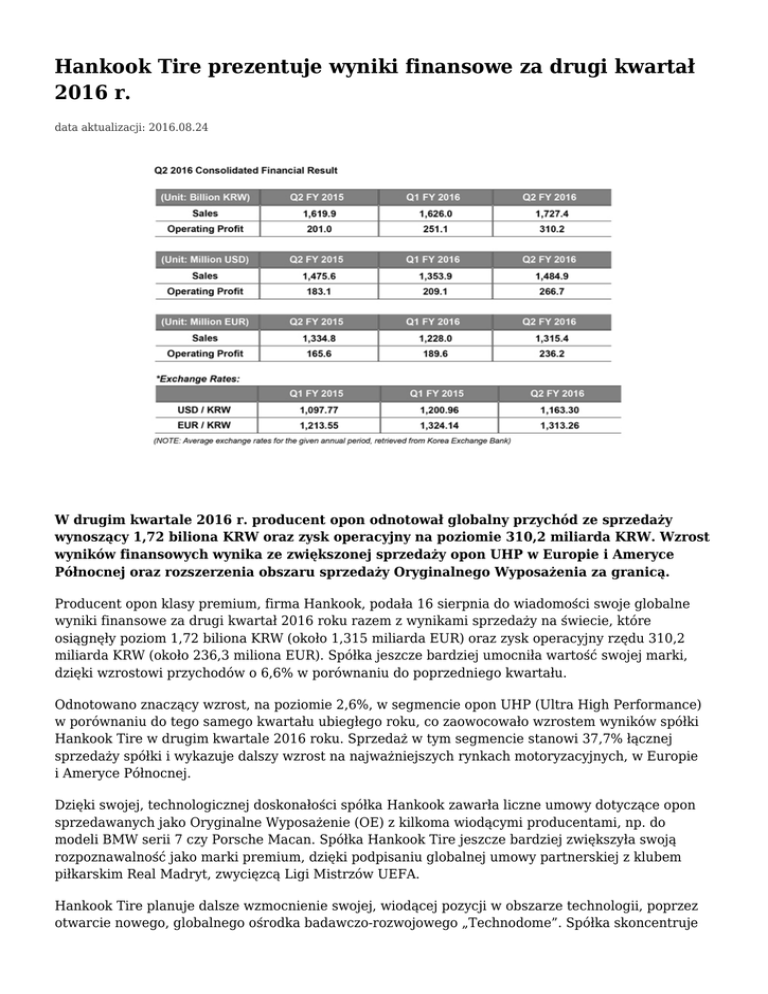 Hankook Tire prezentuje wyniki finansowe za drugi kwartał 2016 r.

data aktualizacji: 2016.08.24

Q2 2016 Consolidated Financial Result

| (Unit: Billion KRW) | Q2 FY 2015 | Q1 FY 2016 | Q2 FY 2016 |
|---|---|---|---|
| Sales | 1,619.9 | 1,626.0 | 1,727.4 |
| Operating Profit | 201.0 | 251.1 | 310.2 |

| (Unit: Million USD) | Q2 FY 2015 | Q1 FY 2016 | Q2 FY 2016 |
|---|---|---|---|
| Sales | 1,475.6 | 1,353.9 | 1,484.9 |
| Operating Profit | 183.1 | 209.1 | 266.7 |

| (Unit: Million EUR) | Q2 FY 2015 | Q1 FY 2016 | Q2 FY 2016 |
|---|---|---|---|
| Sales | 1,334.8 | 1,228.0 | 1,315.4 |
| Operating Profit | 165.6 | 189.6 | 236.2 |

*Exchange Rates:

| | Q1 FY 2015 | Q1 FY 2015 | Q2 FY 2016 |
|---|---|---|---|
| USD / KRW | 1,097.77 | 1,200.96 | 1,163.30 |
| EUR / KRW | 1,213.55 | 1,324.14 | 1,313.26 |

(NOTE: Average exchange rates for the given annual period, retrieved from Korea Exchange Bank)

W drugim kwartale 2016 r. producent opon odnotował globalny przychód ze sprzedaży wynoszący 1,72 biliona KRW oraz zysk operacyjny na poziomie 310,2 miliarda KRW. Wzrost wyników finansowych wynika ze zwiększonej sprzedaży opon UHP w Europie i Ameryce Północnej oraz rozszerzenia obszaru sprzedaży Oryginalnego Wyposażenia za granicą.

Producent opon klasy premium, firma Hankook, podała 16 sierpnia do wiadomości swoje globalne wyniki finansowe za drugi kwartał 2016 roku razem z wynikami sprzedaży na świecie, które osiągnęły poziom 1,72 biliona KRW (około 1,315 miliarda EUR) oraz zysk operacyjny rzędu 310,2 miliarda KRW (około 236,3 miliona EUR). Spółka jeszcze bardziej umocniła wartość swojej marki, dzięki wzrostowi przychodów o 6,6% w porównaniu do poprzedniego kwartału.

Odnotowano znaczący wzrost, na poziomie 2,6%, w segmencie opon UHP (Ultra High Performance) w porównaniu do tego samego kwartału ubiegłego roku, co zaowocowało wzrostem wyników spółki Hankook Tire w drugim kwartale 2016 roku. Sprzedaż w tym segmencie stanowi 37,7% łącznej sprzedaży spółki i wykazuje dalszy wzrost na najważniejszych rynkach motoryzacyjnych, w Europie i Ameryce Północnej.

Dzięki swojej, technologicznej doskonałości spółka Hankook zawarła liczne umowy dotyczące opon sprzedawanych jako Oryginalne Wyposażenie (OE) z kilkoma wiodącymi producentami, np. do modeli BMW serii 7 czy Porsche Macan. Spółka Hankook Tire jeszcze bardziej zwiększyła swoją rozpoznawalność jako marki premium, dzięki podpisaniu globalnej umowy partnerskiej z klubem piłkarskim Real Madryt, zwycięzcą Ligi Mistrzów UEFA.

Hankook Tire planuje dalsze wzmocnienie swojej, wiodącej pozycji w obszarze technologii, poprzez otwarcie nowego, globalnego ośrodka badawczo-rozwojowego „Technodome”. Spółka skoncentruje